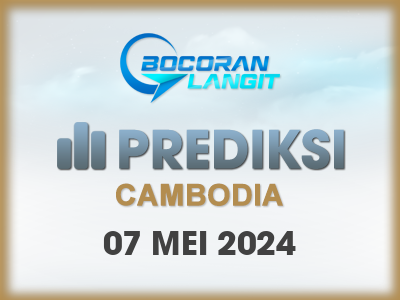 BOCORAN LANGIT

PREDIKSI

CAMBODIA

07 MEI 2024